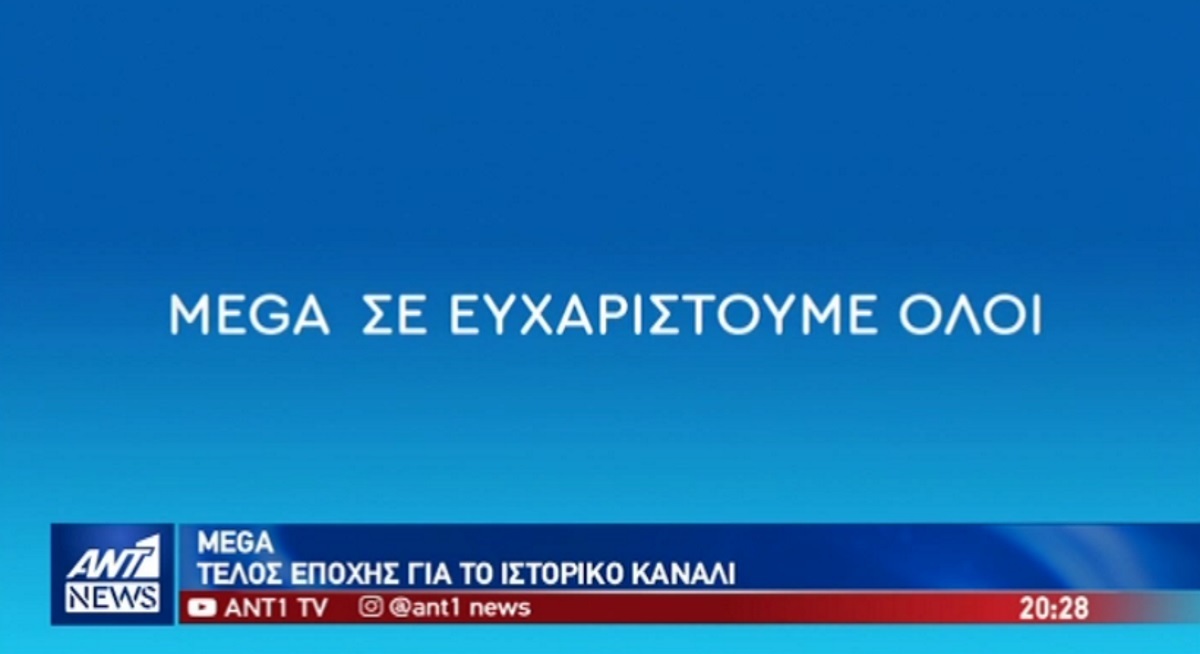 MEGA ΣΕ ΕΥΧΑΡΙΣΤΟΥΜΕ ΟΛΟΙ

ANT1 NEWS

MEGA
ΤΕΛΟΣ ΕΠΟΧΗΣ ΓΙΑ ΤΟ ΙΣΤΟΡΙΚΟ ΚΑΝΑΛΙ

ANT1 TV @ant1 news 20:28